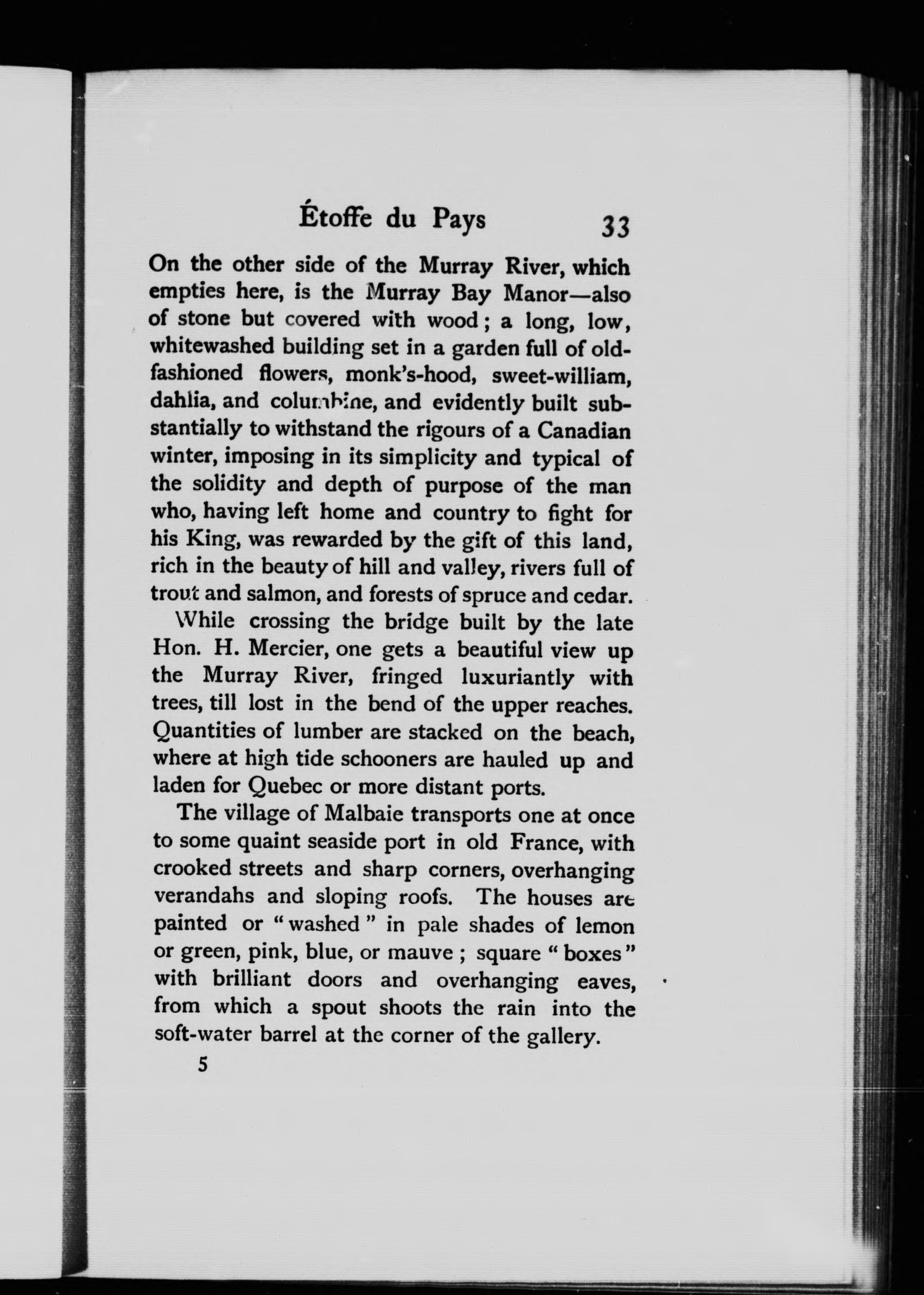 Étoffe du Pays 33

On the other side of the Murray River, which empties here, is the Murray Bay Manor—also of stone but covered with wood; a long, low, whitewashed building set in a garden full of old-fashioned flowers, monk's-hood, sweet-william, dahlia, and columbine, and evidently built substantially to withstand the rigours of a Canadian winter, imposing in its simplicity and typical of the solidity and depth of purpose of the man who, having left home and country to fight for his King, was rewarded by the gift of this land, rich in the beauty of hill and valley, rivers full of trout and salmon, and forests of spruce and cedar.

While crossing the bridge built by the late Hon. H. Mercier, one gets a beautiful view up the Murray River, fringed luxuriantly with trees, till lost in the bend of the upper reaches. Quantities of lumber are stacked on the beach, where at high tide schooners are hauled up and laden for Quebec or more distant ports.

The village of Malbaie transports one at once to some quaint seaside port in old France, with crooked streets and sharp corners, overhanging verandahs and sloping roofs. The houses are painted or "washed" in pale shades of lemon or green, pink, blue, or mauve; square "boxes" with brilliant doors and overhanging eaves, from which a spout shoots the rain into the soft-water barrel at the corner of the gallery.

5